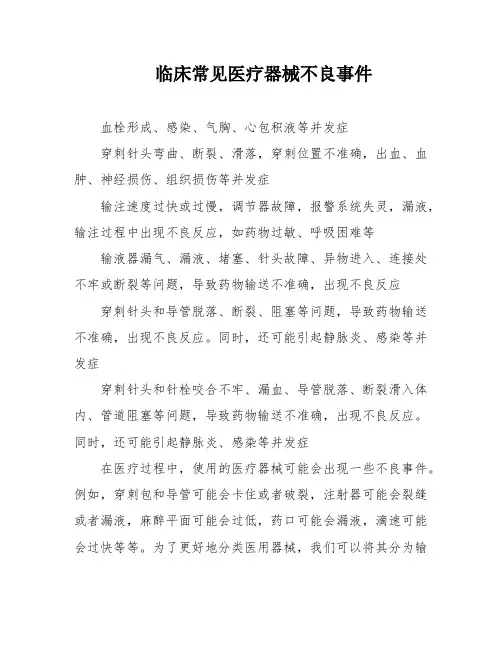 临床常见医疗器械不良事件

血栓形成、感染、气胸、心包积液等并发症

穿刺针头弯曲、断裂、滑落，穿刺位置不准确，出血、血肿、神经损伤、组织损伤等并发症

输注速度过快或过慢，调节器故障，报警系统失灵，漏液，输注过程中出现不良反应，如药物过敏、呼吸困难等

输液器漏气、漏液、堵塞、针头故障、异物进入、连接处不牢或断裂等问题，导致药物输送不准确，出现不良反应

穿刺针头和导管脱落、断裂、阻塞等问题，导致药物输送不准确，出现不良反应。同时，还可能引起静脉炎、感染等并发症

穿刺针头和针栓咬合不牢、漏血、导管脱落、断裂滑入体内、管道阻塞等问题，导致药物输送不准确，出现不良反应。同时，还可能引起静脉炎、感染等并发症

在医疗过程中，使用的医疗器械可能会出现一些不良事件。例如，穿刺包和导管可能会卡住或者破裂，注射器可能会裂缝或者漏液，麻醉平面可能会过低，药口可能会漏液，滴速可能会过快等等。为了更好地分类医用器械，我们可以将其分为输